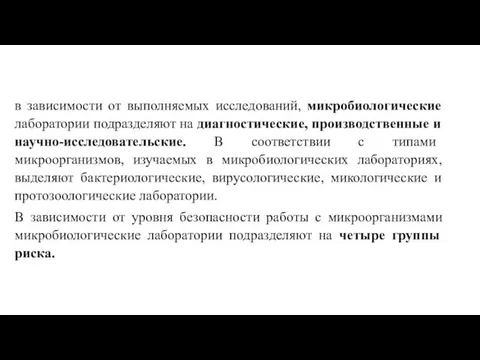 в зависимости от выполняемых исследований, микробиологические лаборатории подразделяют на диагностические, производственные и научно-исследовательские. В соответствии с типами микроорганизмов, изучаемых в микробиологических лабораториях, выделяют бактериологические, вирусологические, микологические и протозоологические лаборатории.

В зависимости от уровня безопасности работы с микроорганизмами микробиологические лаборатории подразделяют на четыре группы риска.